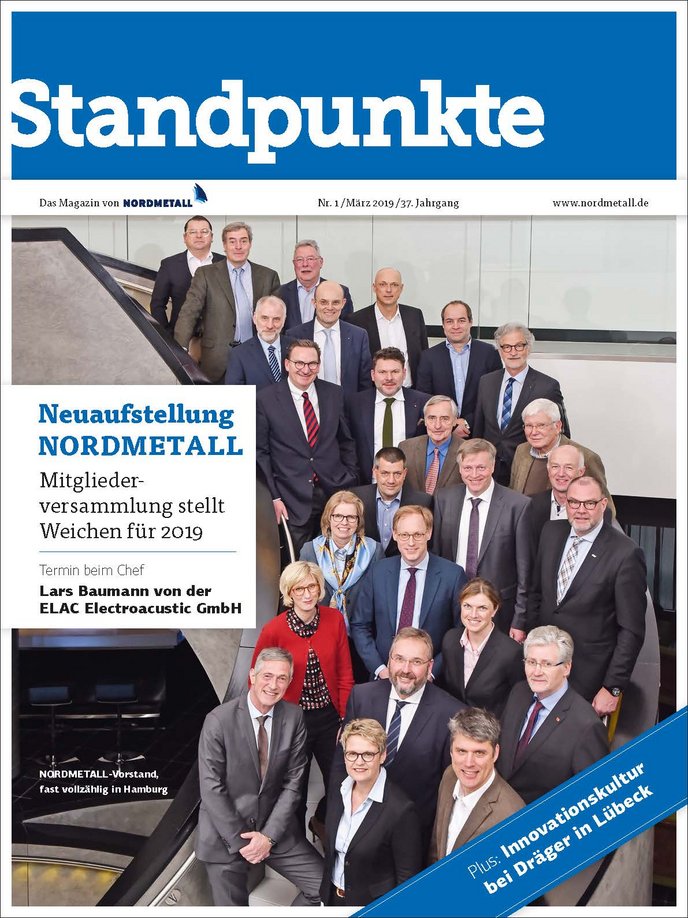 Standpunkte

Das Magazin von NORDMETALL

Nr. 1 / März 2019 / 37. Jahrgang

www.nordmetall.de

Neuaufstellung NORDMETALL

Mitgliederversammlung stellt Weichen für 2019

Termin beim Chef

Lars Baumann von der ELAC Electroacustic GmbH

NORDMETALL-Vorstand, fast vollzählig in Hamburg

Plus: Innovationskultur bei Dräger in Lübeck